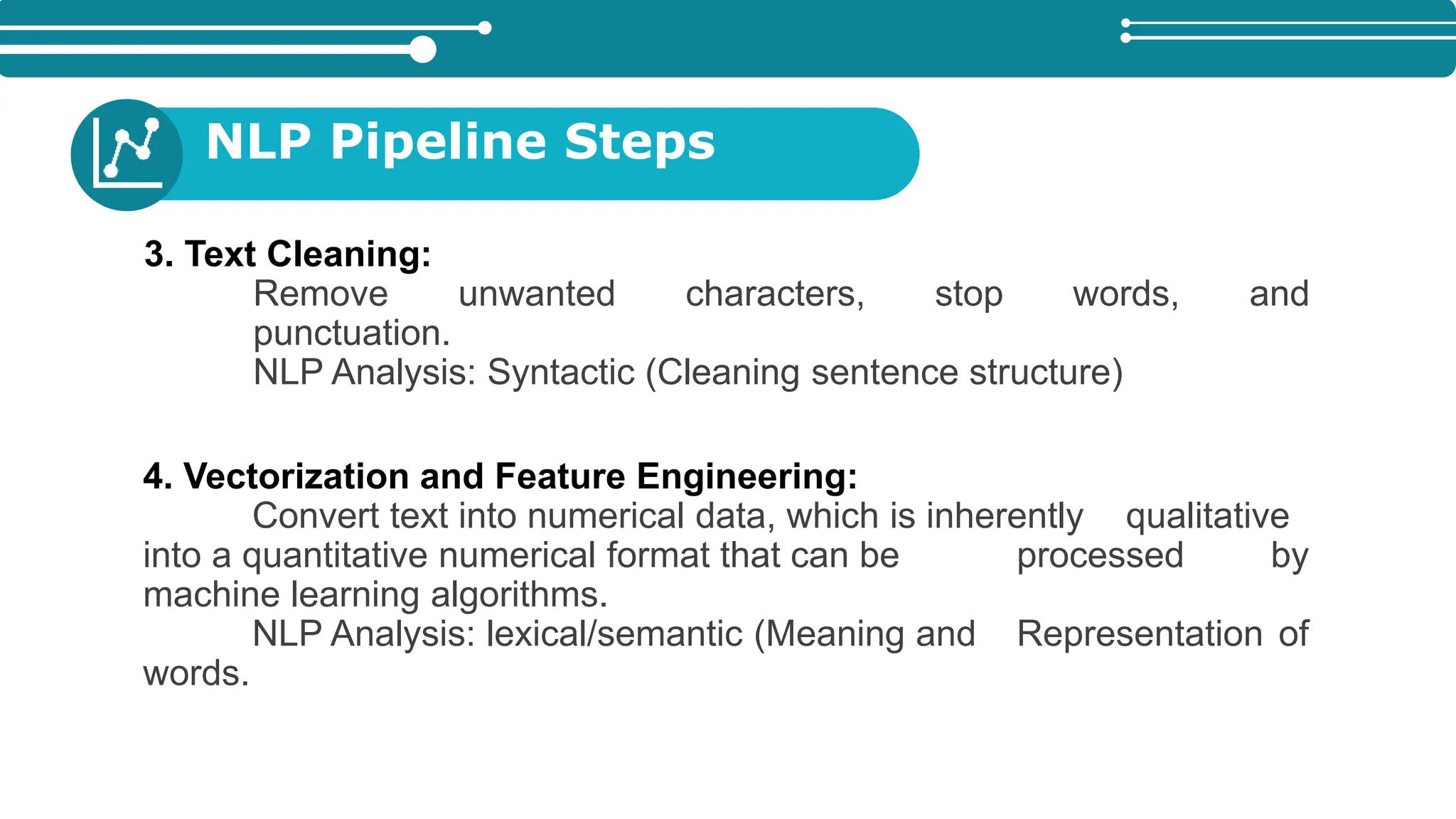 NLP Pipeline Steps

3. Text Cleaning:
Remove unwanted characters, stop words, and punctuation.
NLP Analysis: Syntactic (Cleaning sentence structure)

4. Vectorization and Feature Engineering:
Convert text into numerical data, which is inherently qualitative into a quantitative numerical format that can be processed by machine learning algorithms.
NLP Analysis: lexical/semantic (Meaning and Representation of words.